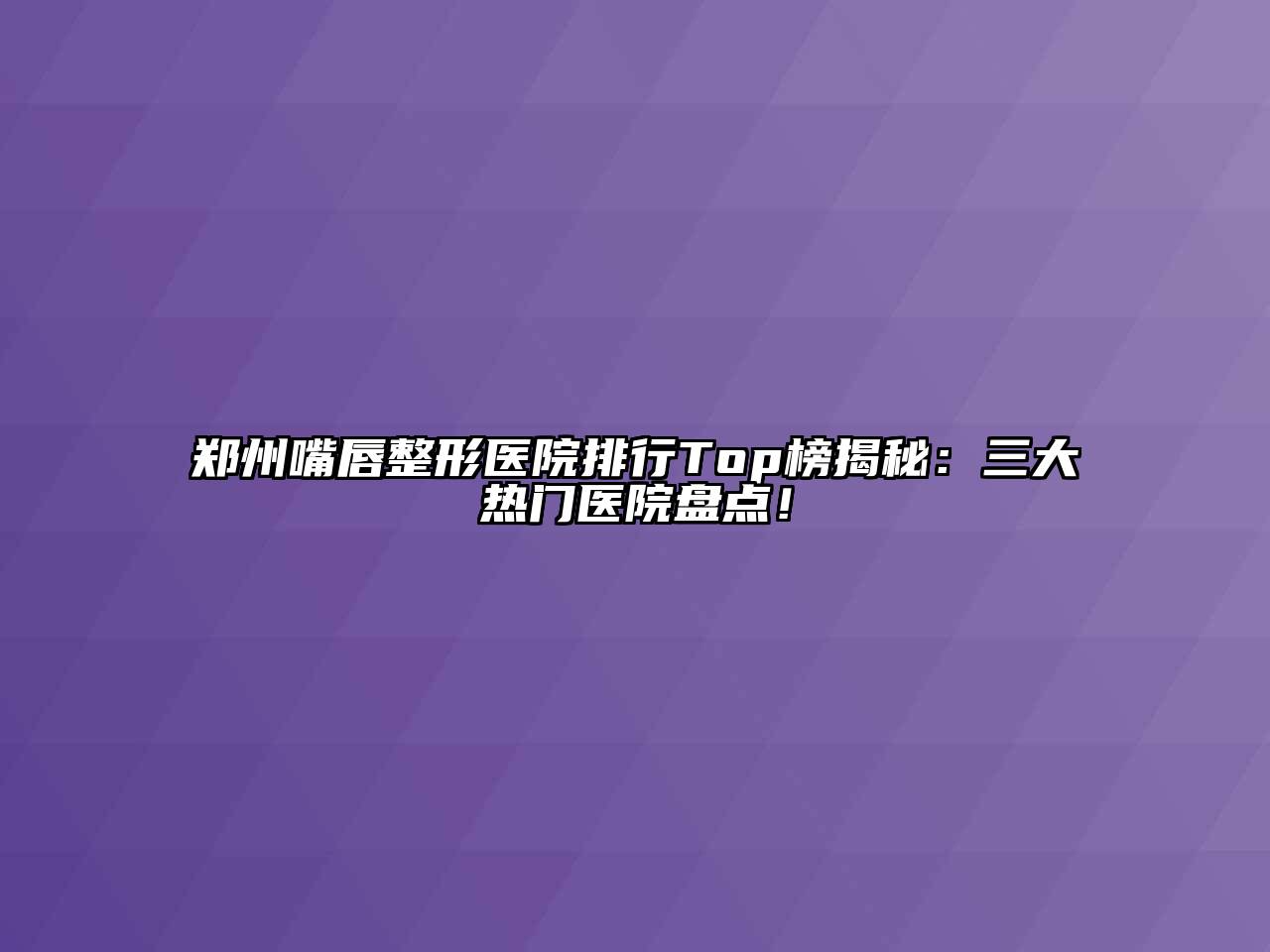 郑州嘴唇整形医院排行Top榜揭秘：三大热门医院盘点！